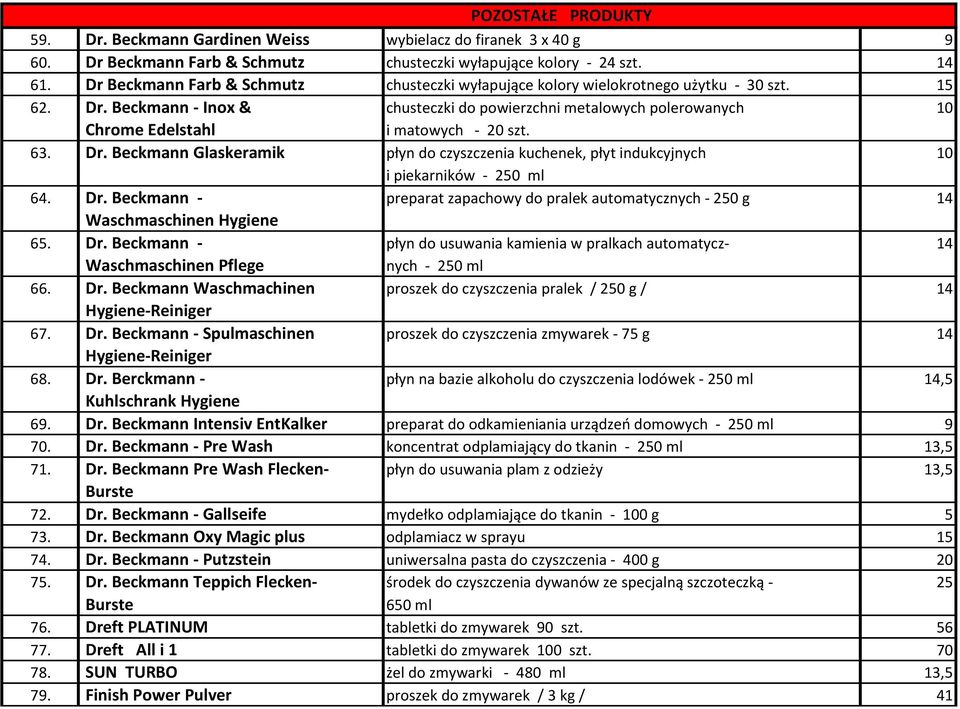 POZOSTAŁE PRODUKTY

| | | | |
|---|---|---|---|
| 59. | Dr. Beckmann Gardinen Weiss | wybielacz do firanek 3 x 40 g | 9 |
| 60. | Dr Beckmann Farb & Schmutz | chusteczki wyłapujące kolory - 24 szt. | 14 |
| 61. | Dr Beckmann Farb & Schmutz | chusteczki wyłapujące kolory wielokrotnego użytku - 30 szt. | 15 |
| 62. | Dr. Beckmann - Inox & Chrome Edelstahl | chusteczki do powierzchni metalowych polerowanych i matowych - 20 szt. | 10 |
| 63. | Dr. Beckmann Glaskeramik | płyn do czyszczenia kuchenek, płyt indukcyjnych i piekarników - 250 ml | 10 |
| 64. | Dr. Beckmann - Waschmaschinen Hygiene | preparat zapachowy do pralek automatycznych - 250 g | 14 |
| 65. | Dr. Beckmann - Waschmaschinen Pflege | płyn do usuwania kamienia w pralkach automatycznych - 250 ml | 14 |
| 66. | Dr. Beckmann Waschmachinen Hygiene-Reiniger | proszek do czyszczenia pralek / 250 g / | 14 |
| 67. | Dr. Beckmann - Spulmaschinen Hygiene-Reiniger | proszek do czyszczenia zmywarek - 75 g | 14 |
| 68. | Dr. Berckmann - Kuhlschrank Hygiene | płyn na bazie alkoholu do czyszczenia lodówek - 250 ml | 14,5 |
| 69. | Dr. Beckmann Intensiv EntKalker | preparat do odkamieniania urządzeń domowych - 250 ml | 9 |
| 70. | Dr. Beckmann - Pre Wash | koncentrat odplamiający do tkanin - 250 ml | 13,5 |
| 71. | Dr. Beckmann Pre Wash Flecken-Burste | płyn do usuwania plam z odzieży | 13,5 |
| 72. | Dr. Beckmann - Gallseife | mydełko odplamiające do tkanin - 100 g | 5 |
| 73. | Dr. Beckmann Oxy Magic plus | odplamiacz w sprayu | 15 |
| 74. | Dr. Beckmann - Putzstein | uniwersalna pasta do czyszczenia - 400 g | 20 |
| 75. | Dr. Beckmann Teppich Flecken-Burste | środek do czyszczenia dywanów ze specjalną szczoteczką - 650 ml | 25 |
| 76. | Dreft PLATINUM | tabletki do zmywarek 90 szt. | 56 |
| 77. | Dreft All i 1 | tabletki do zmywarek 100 szt. | 70 |
| 78. | SUN TURBO | żel do zmywarki - 480 ml | 13,5 |
| 79. | Finish Power Pulver | proszek do zmywarek / 3 kg / | 41 |